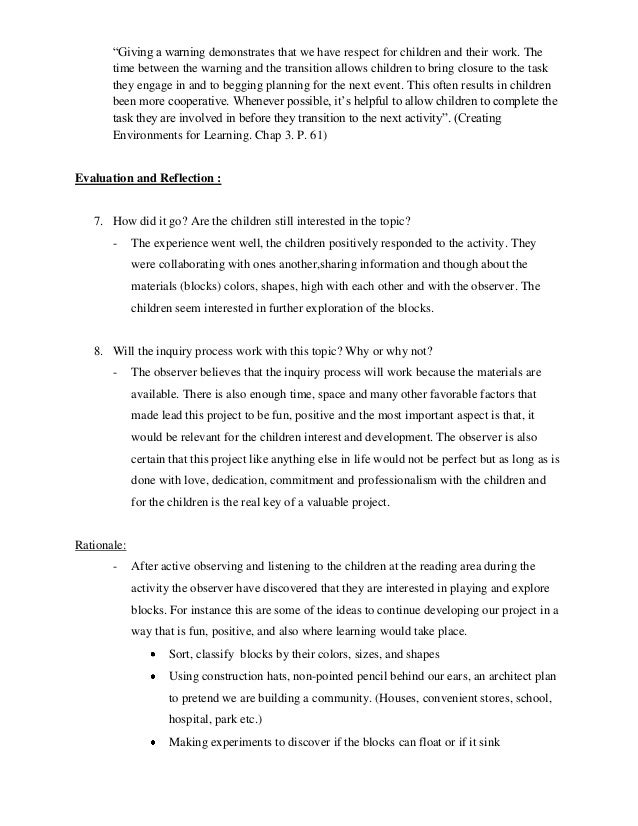 "Giving a warning demonstrates that we have respect for children and their work. The time between the warning and the transition allows children to bring closure to the task they engage in and to begging planning for the next event. This often results in children been more cooperative. Whenever possible, it's helpful to allow children to complete the task they are involved in before they transition to the next activity". (Creating Environments for Learning. Chap 3. P. 61)

Evaluation and Reflection :

7. How did it go? Are the children still interested in the topic?
- The experience went well, the children positively responded to the activity. They were collaborating with ones another,sharing information and though about the materials (blocks) colors, shapes, high with each other and with the observer. The children seem interested in further exploration of the blocks.

8. Will the inquiry process work with this topic? Why or why not?
- The observer believes that the inquiry process will work because the materials are available. There is also enough time, space and many other favorable factors that made lead this project to be fun, positive and the most important aspect is that, it would be relevant for the children interest and development. The observer is also certain that this project like anything else in life would not be perfect but as long as is done with love, dedication, commitment and professionalism with the children and for the children is the real key of a valuable project.

Rationale:
- After active observing and listening to the children at the reading area during the activity the observer have discovered that they are interested in playing and explore blocks. For instance this are some of the ideas to continue developing our project in a way that is fun, positive, and also where learning would take place.
• Sort, classify blocks by their colors, sizes, and shapes
• Using construction hats, non-pointed pencil behind our ears, an architect plan to pretend we are building a community. (Houses, convenient stores, school, hospital, park etc.)
• Making experiments to discover if the blocks can float or if it sink